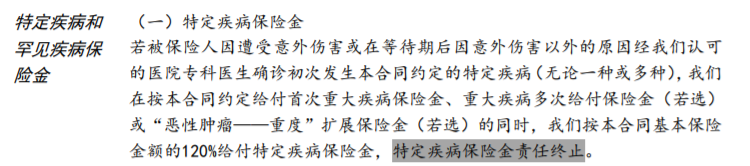 特定疾病和罕见疾病保险金

（一）特定疾病保险金

若被保险人因遭受意外伤害或在等待期后因意外伤害以外的原因经我们认可的医院专科医生确诊初次发生本合同约定的特定疾病（无论一种或多种），我们在按本合同约定给付首次重大疾病保险金、重大疾病多次给付保险金（若选）或“恶性肿瘤——重度”扩展保险金（若选）的同时，我们按本合同基本保险金额的120%给付特定疾病保险金，特定疾病保险金责任终止。